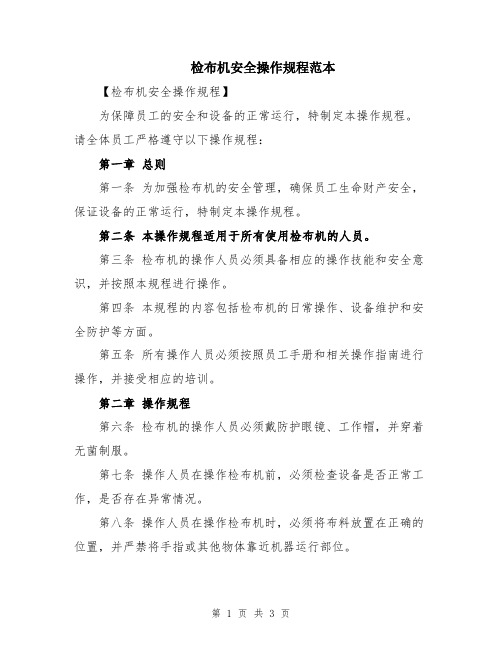 检布机安全操作规程范本

【检布机安全操作规程】

为保障员工的安全和设备的正常运行，特制定本操作规程。请全体员工严格遵守以下操作规程：

第一章 总则

第一条 为加强检布机的安全管理，确保员工生命财产安全，保证设备的正常运行，特制定本操作规程。

第二条 本操作规程适用于所有使用检布机的人员。

第三条 检布机的操作人员必须具备相应的操作技能和安全意识，并按照本规程进行操作。

第四条 本规程的内容包括检布机的日常操作、设备维护和安全防护等方面。

第五条 所有操作人员必须按照员工手册和相关操作指南进行操作，并接受相应的培训。

第二章 操作规程

第六条 检布机的操作人员必须戴防护眼镜、工作帽，并穿着无菌制服。

第七条 操作人员在操作检布机前，必须检查设备是否正常工作，是否存在异常情况。

第八条 操作人员在操作检布机时，必须将布料放置在正确的位置，并严禁将手指或其他物体靠近机器运行部位。

第 1 页 共 3 页